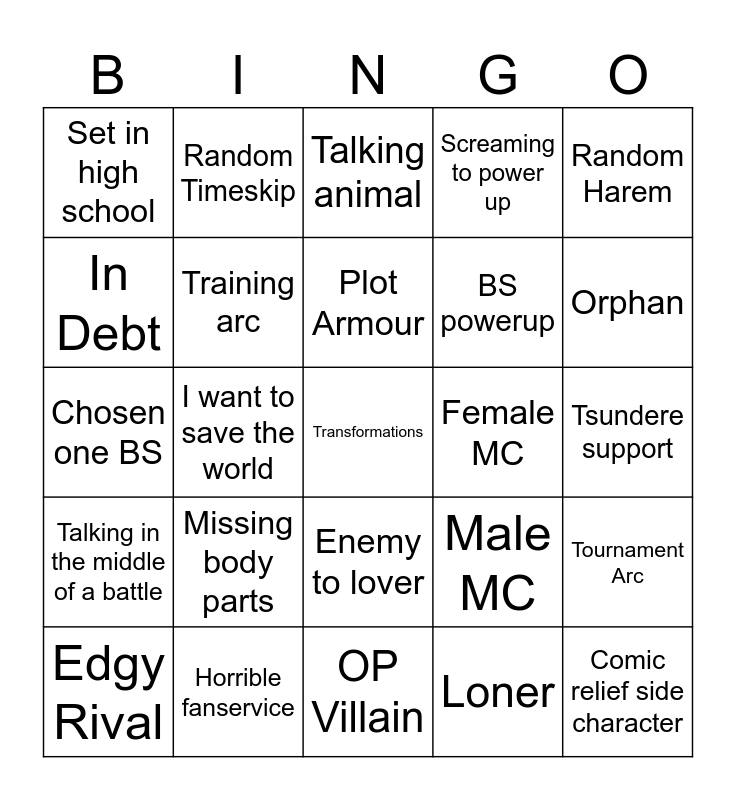 | B | I | N | G | O |
|---|---|---|---|---|
| Set in high school | Random Timeskip | Talking animal | Screaming to power up | Random Harem |
| In Debt | Training arc | Plot Armour | BS powerup | Orphan |
| Chosen one BS | I want to save the world | Transformations | Female MC | Tsundere support |
| Talking in the middle of a battle | Missing body parts | Enemy to lover | Male MC | Tournament Arc |
| Edgy Rival | Horrible fanservice | OP Villain | Loner | Comic relief side character |